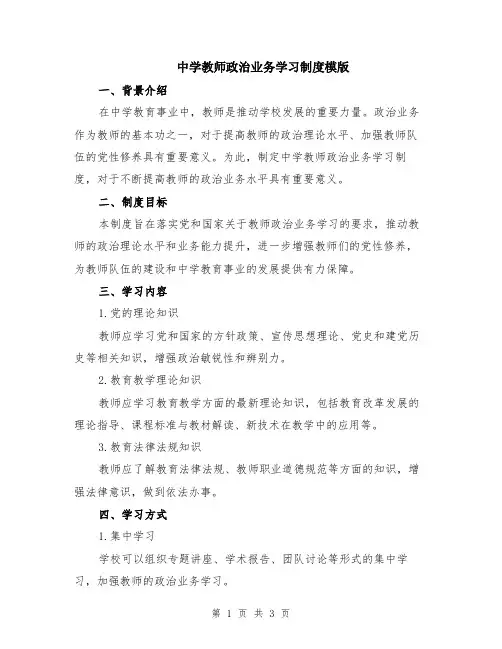 中学教师政治业务学习制度模版

一、背景介绍

在中学教育事业中，教师是推动学校发展的重要力量。政治业务作为教师的基本功之一，对于提高教师的政治理论水平、加强教师队伍的党性修养具有重要意义。为此，制定中学教师政治业务学习制度，对于不断提高教师的政治业务水平具有重要意义。

二、制度目标

本制度旨在落实党和国家关于教师政治业务学习的要求，推动教师的政治理论水平和业务能力提升，进一步增强教师们的党性修养，为教师队伍的建设和中学教育事业的发展提供有力保障。

三、学习内容

1.党的理论知识

教师应学习党和国家的方针政策、宣传思想理论、党史和建党历史等相关知识，增强政治敏锐性和辨别力。

2.教育教学理论知识

教师应学习教育教学方面的最新理论知识，包括教育改革发展的理论指导、课程标准与教材解读、新技术在教学中的应用等。

3.教育法律法规知识

教师应了解教育法律法规、教师职业道德规范等方面的知识，增强法律意识，做到依法办事。

四、学习方式

1.集中学习

学校可以组织专题讲座、学术报告、团队讨论等形式的集中学习，加强教师的政治业务学习。

第 1 页 共 3 页